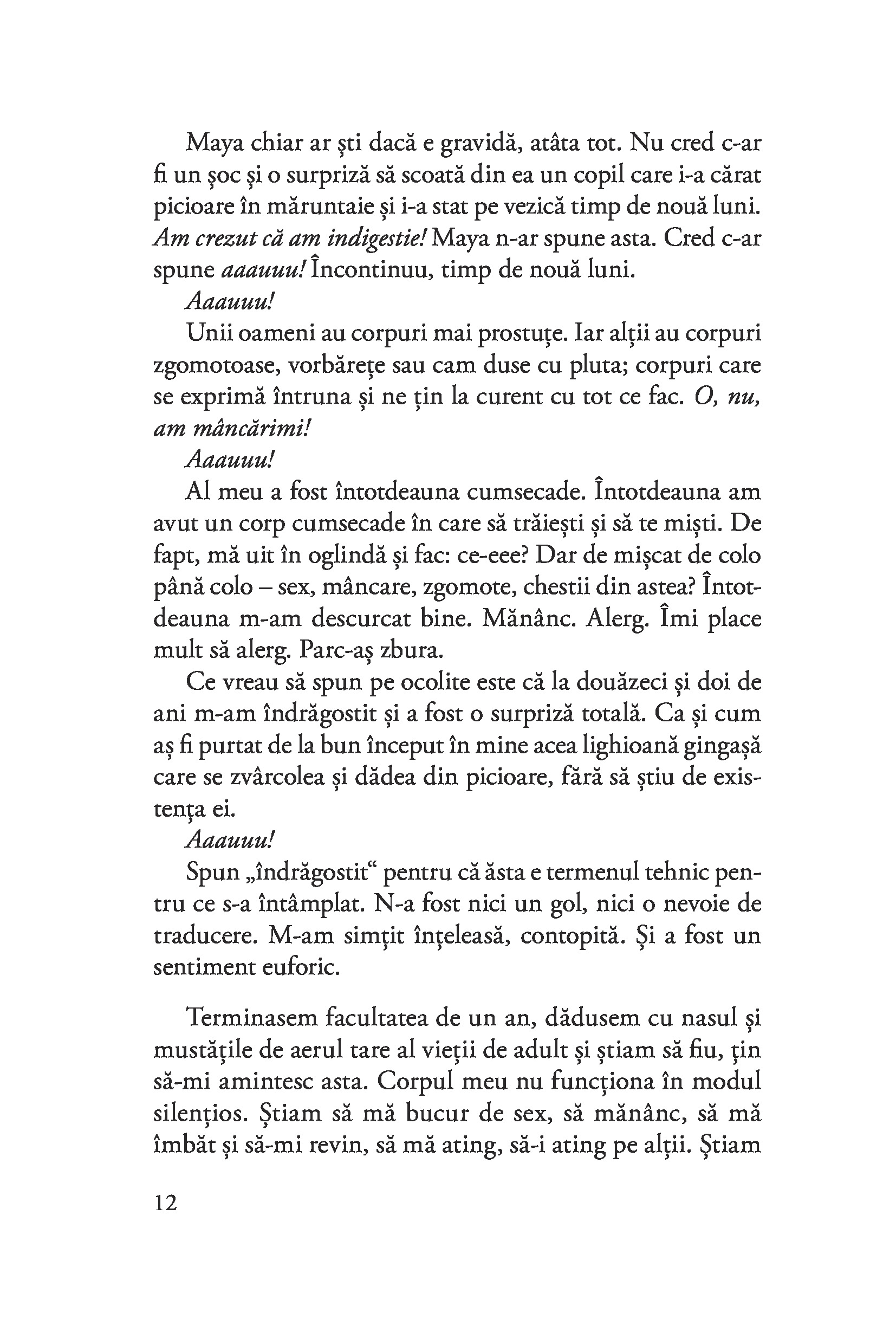 Maya chiar ar ști dacă e gravidă, atâta tot. Nu cred c-ar fi un șoc și o surpriză să scoată din ea un copil care i-a cărat picioare în măruntaie și i-a stat pe vezică timp de nouă luni. Am crezut că am indigestie! Maya n-ar spune asta. Cred c-ar spune aaauuu! Încontinuu, timp de nouă luni.

Aaauuu!

Unii oameni au corpuri mai prostuțe. Iar alții au corpuri zgomotoase, vorbărețe sau cam duse cu pluta; corpuri care se exprimă întruna și ne țin la curent cu tot ce fac. O, nu, am mâncărimi!

Aaauuu!

Al meu a fost întotdeauna cumsecade. Întotdeauna am avut un corp cumsecade în care să trăiești și să te miști. De fapt, mă uit în oglindă și fac: ce-eee? Dar de mișcat de colo până colo – sex, mâncare, zgomote, chestii din astea? Întotdeauna m-am descurcat bine. Mănânc. Alerg. Îmi place mult să alerg. Parc-aș zbura.

Ce vreau să spun pe ocolite este că la douăzeci și doi de ani m-am îndrăgostit și a fost o surpriză totală. Ca și cum aș fi purtat de la bun început în mine acea lighioană gingașă care se zvârcolea și dădea din picioare, fără să știu de existența ei.

Aaauuu!

Spun „îndrăgostit“ pentru că ăsta e termenul tehnic pentru ce s-a întâmplat. N-a fost nici un gol, nici o nevoie de traducere. M-am simțit înțeleasă, contopită. Și a fost un sentiment euforic.

Terminasem facultatea de un an, dădusem cu nasul și mustățile de aerul tare al vieții de adult și știam să fiu, țin să-mi amintesc asta. Corpul meu nu funcționa în modul silențios. Știam să mă bucur de sex, să mănânc, să mă îmbăt și să-mi revin, să mă ating, să-i ating pe alții. Știam

12